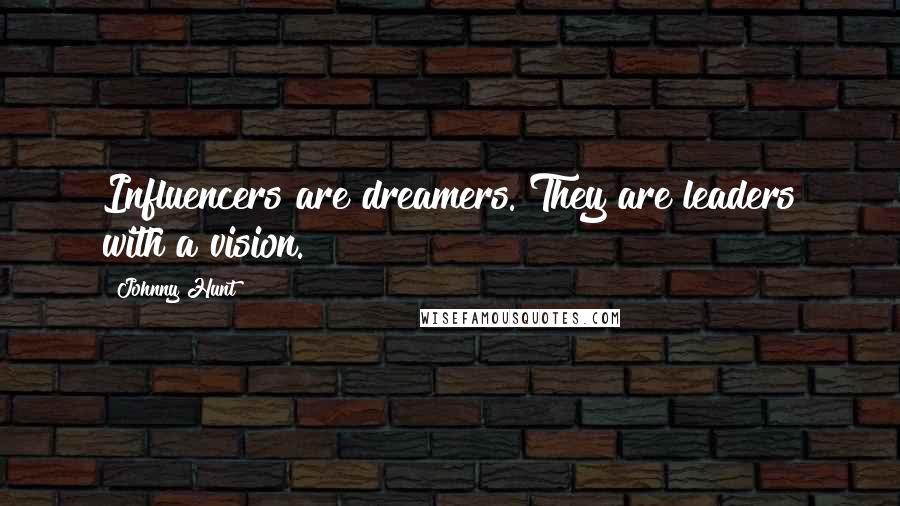 Influencers are dreamers. They are leaders with a vision.

Johnny Hunt

WISEFAMOUSQUOTES.COM